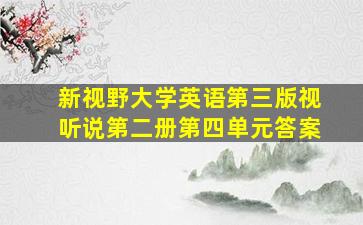 新视野大学英语第三版视听说第二册第四单元答案